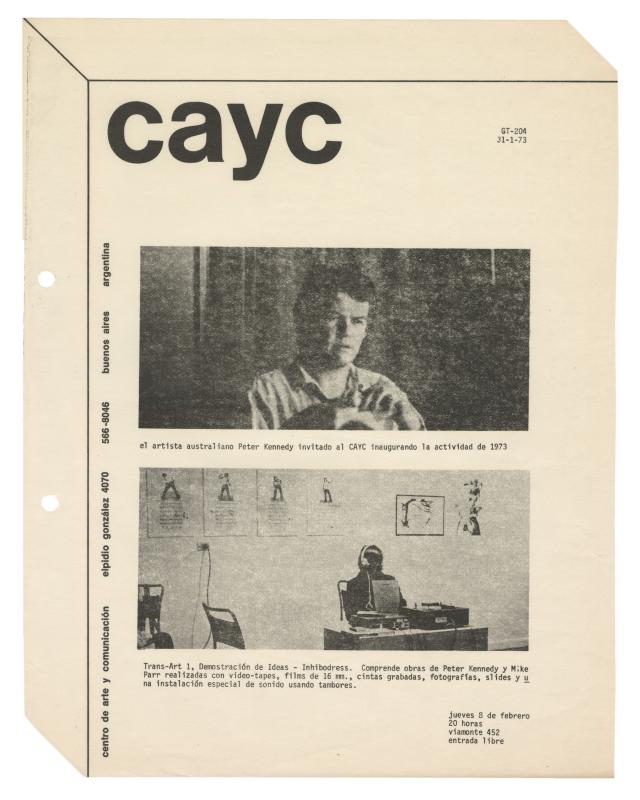 cayc

GT-204
31-1-73

centro de arte y comunicación   elpidio gonzález 4070   566-8046   buenos aires   argentina

el artista australiano Peter Kennedy invitado al CAYC inaugurando la actividad de 1973

Trans-Art 1, Demostración de Ideas - Inhibodress. Comprende obras de Peter Kennedy y Mike Parr realizadas con video-tapes, films de 16 mm., cintas grabadas, fotografías, slides y una instalación especial de sonido usando tambores.

jueves 8 de febrero
20 horas
viamonte 452
entrada libre